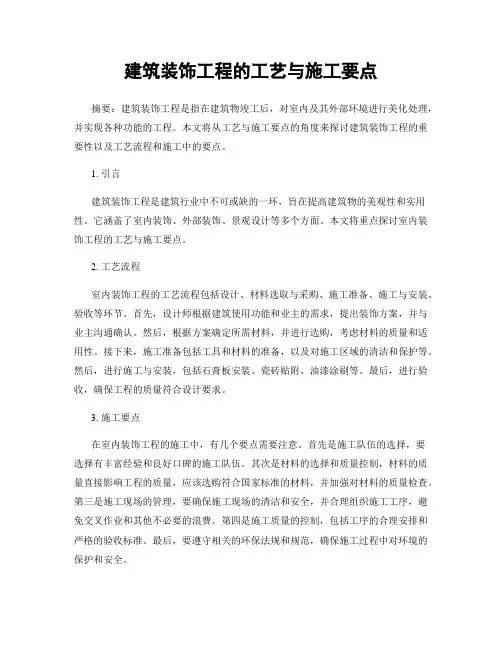 建筑装饰工程的工艺与施工要点

摘要：建筑装饰工程是指在建筑物竣工后，对室内及其外部环境进行美化处理，并实现各种功能的工程。本文将从工艺与施工要点的角度来探讨建筑装饰工程的重要性以及工艺流程和施工中的要点。

1. 引言

建筑装饰工程是建筑行业中不可或缺的一环，旨在提高建筑物的美观性和实用性。它涵盖了室内装饰、外部装饰、景观设计等多个方面。本文将重点探讨室内装饰工程的工艺与施工要点。

2. 工艺流程

室内装饰工程的工艺流程包括设计、材料选取与采购、施工准备、施工与安装、验收等环节。首先，设计师根据建筑使用功能和业主的需求，提出装饰方案，并与业主沟通确认。然后，根据方案确定所需材料，并进行选购，考虑材料的质量和适用性。接下来，施工准备包括工具和材料的准备，以及对施工区域的清洁和保护等。然后，进行施工与安装，包括石膏板安装、瓷砖贴附、油漆涂刷等。最后，进行验收，确保工程的质量符合设计要求。

3. 施工要点

在室内装饰工程的施工中，有几个要点需要注意。首先是施工队伍的选择，要选择有丰富经验和良好口碑的施工队伍。其次是材料的选择和质量控制，材料的质量直接影响工程的质量，应该选购符合国家标准的材料，并加强对材料的质量检查。第三是施工现场的管理，要确保施工现场的清洁和安全，并合理组织施工工序，避免交叉作业和其他不必要的浪费。第四是施工质量的控制，包括工序的合理安排和严格的验收标准。最后，要遵守相关的环保法规和规范，确保施工过程中对环境的保护和安全。